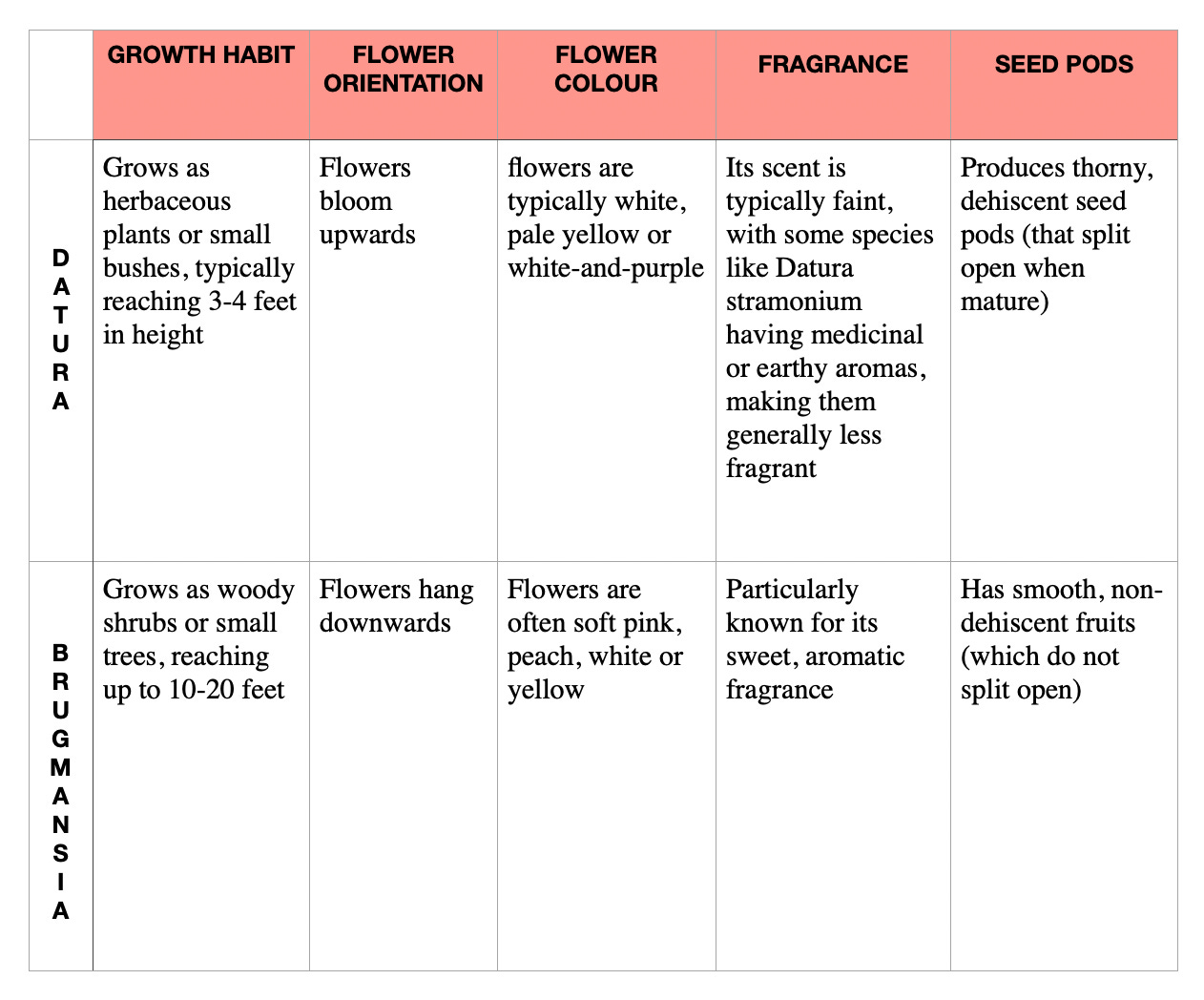 | | GROWTH HABIT | FLOWER ORIENTATION | FLOWER COLOUR | FRAGRANCE | SEED PODS |
|---|---|---|---|---|---|
| DATURA | Grows as herbaceous plants or small bushes, typically reaching 3-4 feet in height | Flowers bloom upwards | flowers are typically white, pale yellow or white-and-purple | Its scent is typically faint, with some species like Datura stramonium having medicinal or earthy aromas, making them generally less fragrant | Produces thorny, dehiscent seed pods (that split open when mature) |
| BRUGMANSIA | Grows as woody shrubs or small trees, reaching up to 10-20 feet | Flowers hang downwards | Flowers are often soft pink, peach, white or yellow | Particularly known for its sweet, aromatic fragrance | Has smooth, non-dehiscent fruits (which do not split open) |